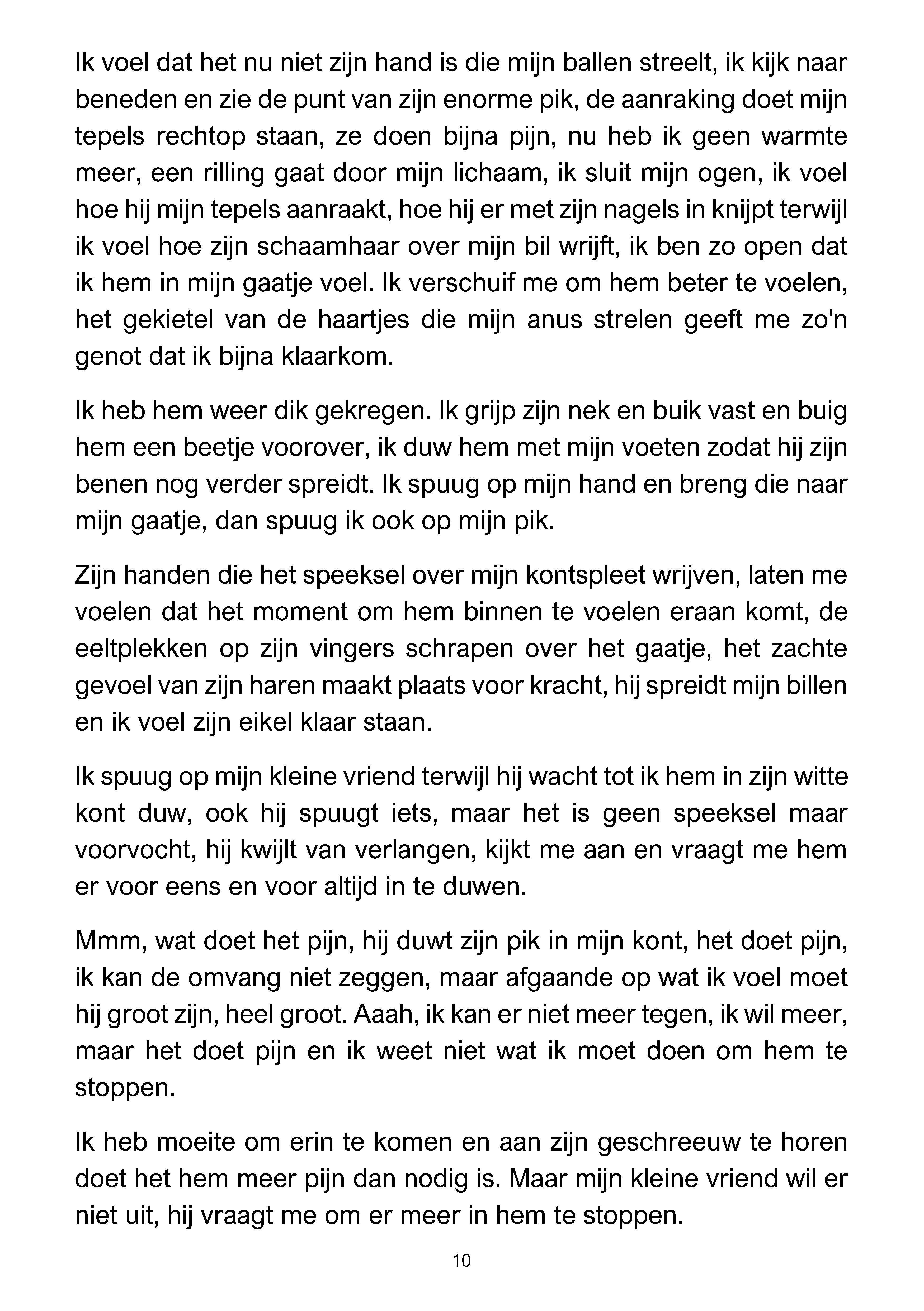 Ik voel dat het nu niet zijn hand is die mijn ballen streelt, ik kijk naar beneden en zie de punt van zijn enorme pik, de aanraking doet mijn tepels rechtop staan, ze doen bijna pijn, nu heb ik geen warmte meer, een rilling gaat door mijn lichaam, ik sluit mijn ogen, ik voel hoe hij mijn tepels aanraakt, hoe hij er met zijn nagels in knijpt terwijl ik voel hoe zijn schaamhaar over mijn bil wrijft, ik ben zo open dat ik hem in mijn gaatje voel. Ik verschuif me om hem beter te voelen, het gekietel van de haartjes die mijn anus strelen geeft me zo'n genot dat ik bijna klaarkom.

Ik heb hem weer dik gekregen. Ik grijp zijn nek en buik vast en buig hem een beetje voorover, ik duw hem met mijn voeten zodat hij zijn benen nog verder spreidt. Ik spuug op mijn hand en breng die naar mijn gaatje, dan spuug ik ook op mijn pik.

Zijn handen die het speeksel over mijn kontspleet wrijven, laten me voelen dat het moment om hem binnen te voelen eraan komt, de eeltplekken op zijn vingers schrapen over het gaatje, het zachte gevoel van zijn haren maakt plaats voor kracht, hij spreidt mijn billen en ik voel zijn eikel klaar staan.

Ik spuug op mijn kleine vriend terwijl hij wacht tot ik hem in zijn witte kont duw, ook hij spuugt iets, maar het is geen speeksel maar voorvocht, hij kwijlt van verlangen, kijkt me aan en vraagt me hem er voor eens en voor altijd in te duwen.

Mmm, wat doet het pijn, hij duwt zijn pik in mijn kont, het doet pijn, ik kan de omvang niet zeggen, maar afgaande op wat ik voel moet hij groot zijn, heel groot. Aaah, ik kan er niet meer tegen, ik wil meer, maar het doet pijn en ik weet niet wat ik moet doen om hem te stoppen.

Ik heb moeite om erin te komen en aan zijn geschreeuw te horen doet het hem meer pijn dan nodig is. Maar mijn kleine vriend wil er niet uit, hij vraagt me om er meer in hem te stoppen.

10